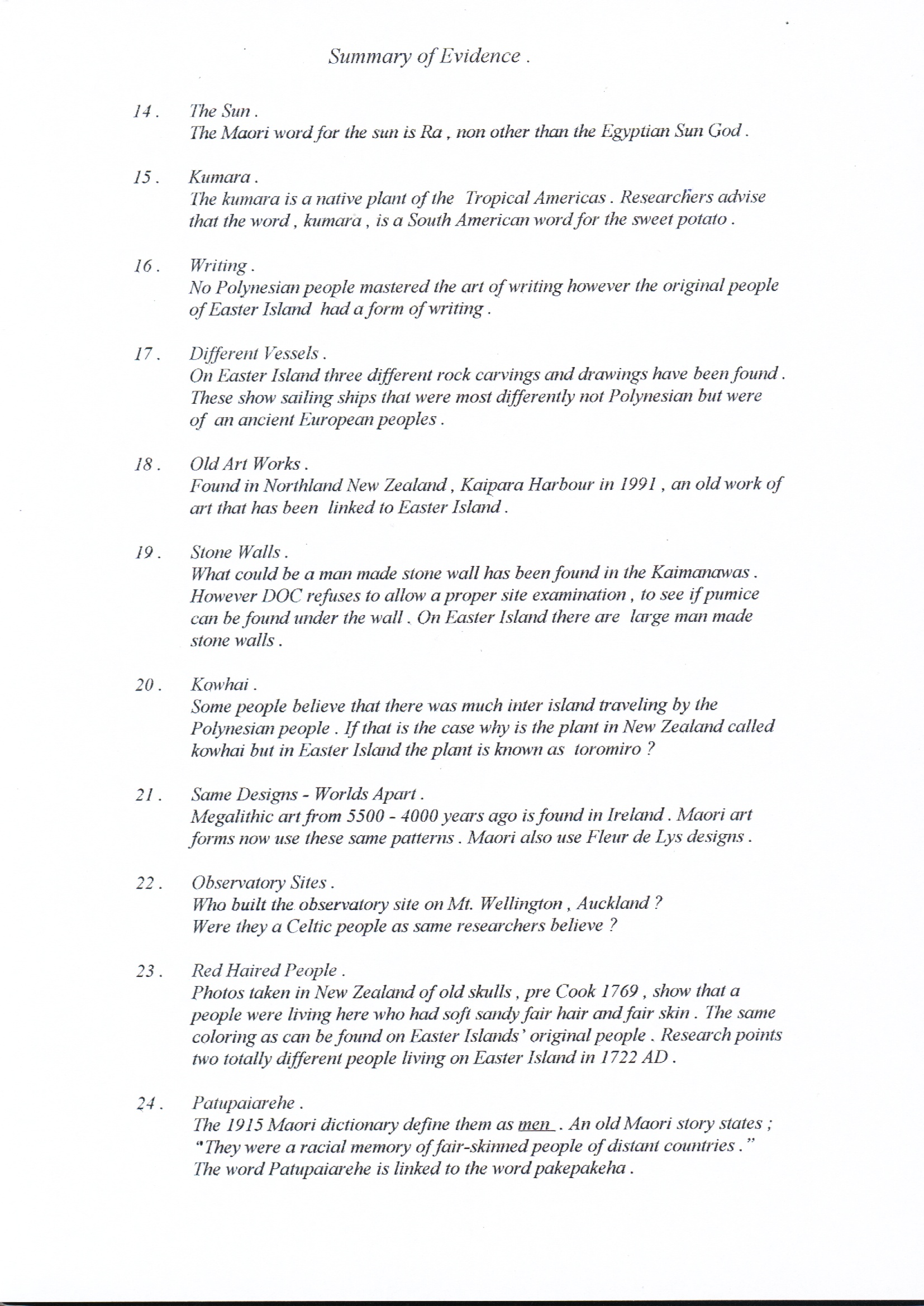 Summary of Evidence .

14 . The Sun .
The Maori word for the sun is Ra , non other than the Egyptian Sun God .

15 . Kumara .
The kumara is a native plant of the Tropical Americas . Researchers advise that the word , kumara , is a South American word for the sweet potato .

16 . Writing .
No Polynesian people mastered the art of writing however the original people of Easter Island had a form of writing .

17 . Different Vessels .
On Easter Island three different rock carvings and drawings have been found . These show sailing ships that were most differently not Polynesian but were of an ancient European peoples .

18 . Old Art Works .
Found in Northland New Zealand , Kaipara Harbour in 1991 , an old work of art that has been linked to Easter Island .

19 . Stone Walls .
What could be a man made stone wall has been found in the Kaimanawas . However DOC refuses to allow a proper site examination , to see if pumice can be found under the wall . On Easter Island there are large man made stone walls .

20 . Kowhai .
Some people believe that there was much inter island traveling by the Polynesian people . If that is the case why is the plant in New Zealand called kowhai but in Easter Island the plant is known as toromiro ?

21 . Same Designs - Worlds Apart .
Megalithic art from 5500 - 4000 years ago is found in Ireland . Maori art forms now use these same patterns . Maori also use Fleur de Lys designs .

22 . Observatory Sites .
Who built the observatory site on Mt. Wellington , Auckland ?
Were they a Celtic people as same researchers believe ?

23 . Red Haired People .
Photos taken in New Zealand of old skulls , pre Cook 1769 , show that a people were living here who had soft sandy fair hair and fair skin . The same coloring as can be found on Easter Islands' original people . Research points two totally different people living on Easter Island in 1722 AD .

24 . Patupaiarehe .
The 1915 Maori dictionary define them as men . An old Maori story states ;
"They were a racial memory of fair-skinned people of distant countries ."
The word Patupaiarehe is linked to the word pakepakeha .